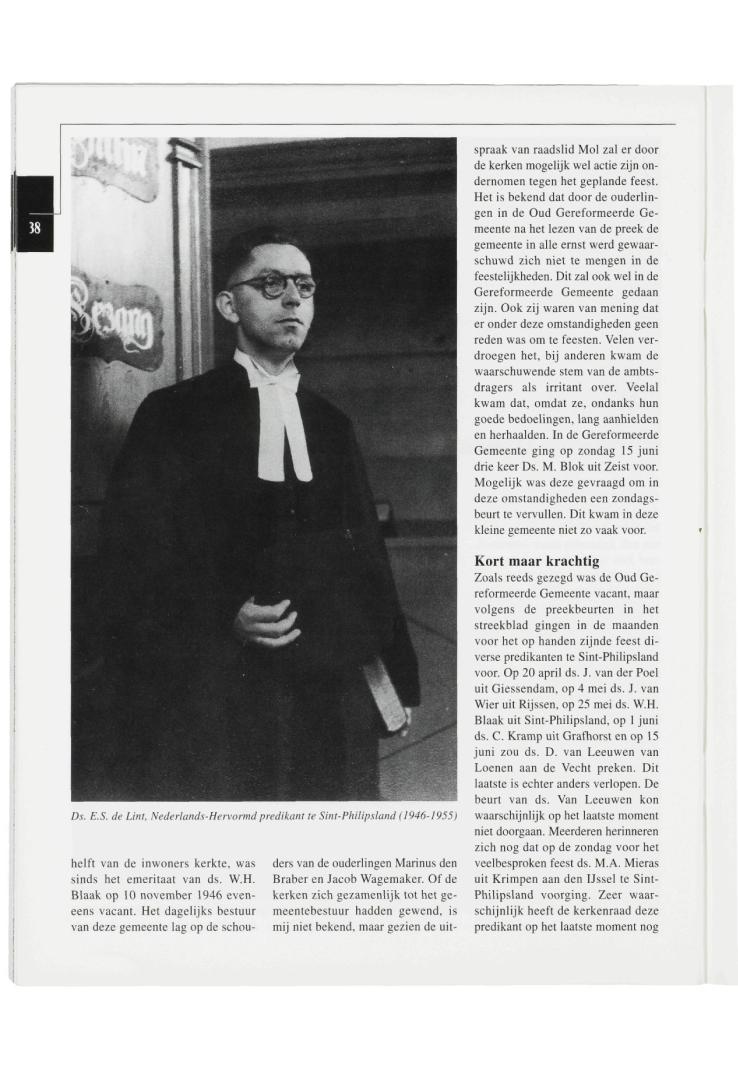 38

Ds. E.S. de Lint, Nederlands-Hervormd predikant te Sint-Philipsland (1946-1955)

helft van de inwoners kerkte, was sinds het emeritaat van ds. W.H. Blaak op 10 november 1946 eveneens vacant. Het dagelijks bestuur van deze gemeente lag op de schouders van de ouderlingen Marinus den Braber en Jacob Wagemaker. Of de kerken zich gezamenlijk tot het gemeentebestuur hadden gewend, is mij niet bekend, maar gezien de uitspraak van raadslid Mol zal er door de kerken mogelijk wel actie zijn ondernomen tegen het geplande feest. Het is bekend dat door de ouderlingen in de Oud Gereformeerde Gemeente na het lezen van de preek de gemeente in alle ernst werd gewaarschuwd zich niet te mengen in de feestelijkheden. Dit zal ook wel in de Gereformeerde Gemeente gedaan zijn. Ook zij waren van mening dat er onder deze omstandigheden geen reden was om te feesten. Velen verdroegen het, bij anderen kwam de waarschuwende stem van de ambtsdragers als irritant over. Veelal kwam dat, omdat ze, ondanks hun goede bedoelingen, lang aanhielden en herhaalden. In de Gereformeerde Gemeente ging op zondag 15 juni drie keer Ds. M. Blok uit Zeist voor. Mogelijk was deze gevraagd om in deze omstandigheden een zondagsbeurt te vervullen. Dit kwam in deze kleine gemeente niet zo vaak voor.

Kort maar krachtig
Zoals reeds gezegd was de Oud Gereformeerde Gemeente vacant, maar volgens de preekbeurten in het streekblad gingen in de maanden voor het op handen zijnde feest diverse predikanten te Sint-Philipsland voor. Op 20 april ds. J. van der Poel uit Giessendam, op 4 mei ds. J. van Wier uit Rijssen, op 25 mei ds. W.H. Blaak uit Sint-Philipsland, op 1 juni ds. C. Kramp uit Grafhorst en op 15 juni zou ds. D. van Leeuwen van Loenen aan de Vecht preken. Dit laatste is echter anders verlopen. De beurt van ds. Van Leeuwen kon waarschijnlijk op het laatste moment niet doorgaan. Meerderen herinneren zich nog dat op de zondag voor het veelbesproken feest ds. M.A. Mieras uit Krimpen aan den IJssel te Sint-Philipsland voorging. Zeer waarschijnlijk heeft de kerkenraad deze predikant op het laatste moment nog